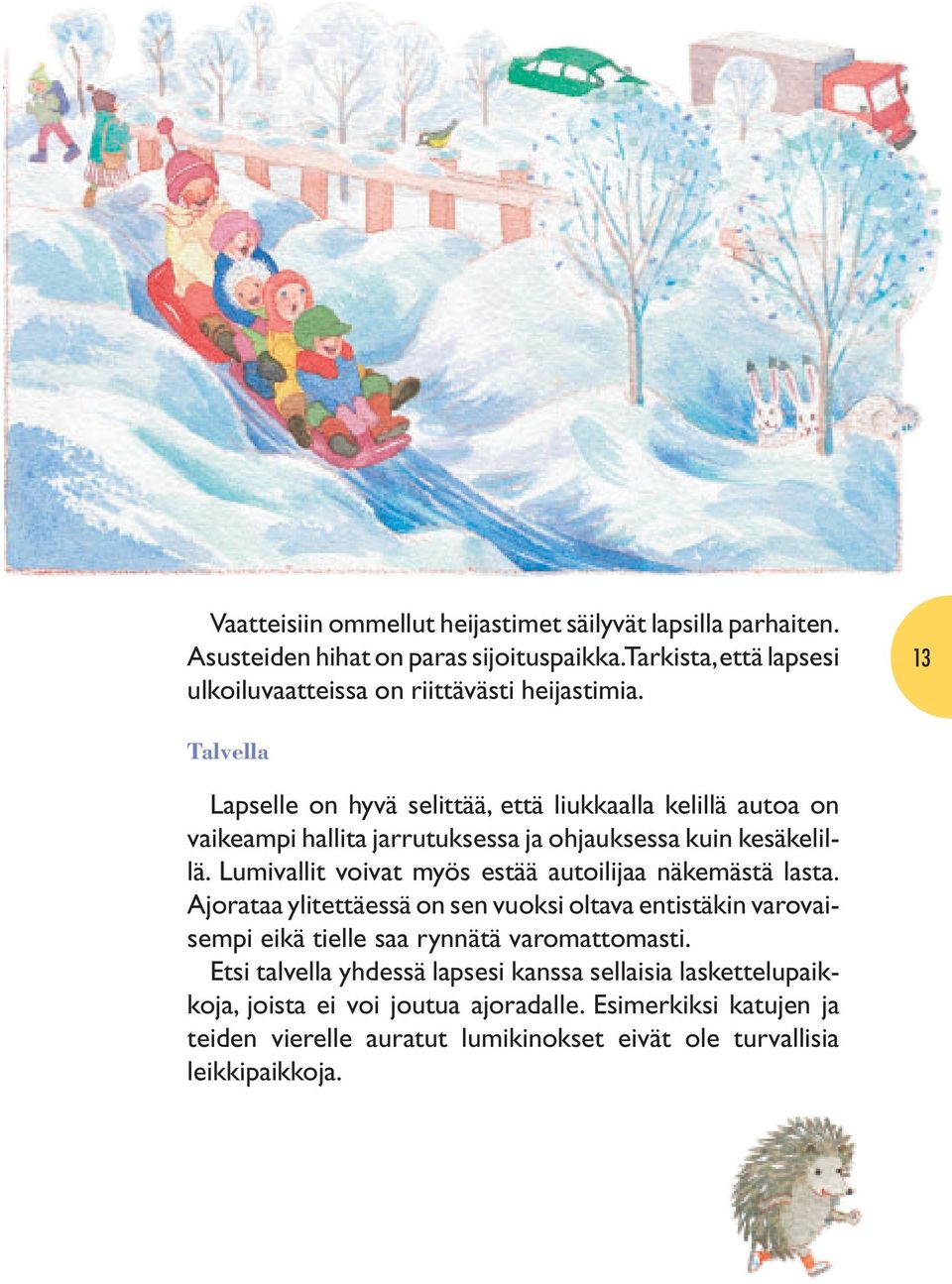 Vaatteisiin ommellut heijastimet säilyvät lapsilla parhaiten. Asusteiden hihat on paras sijoituspaikka. Tarkista, että lapsesi ulkoiluvaatteissa on riittävästi heijastimia.

13

Talvella

Lapselle on hyvä selittää, että liukkaalla kelillä autoa on vaikeampi hallita jarrutuksessa ja ohjauksessa kuin kesäkelillä. Lumivallit voivat myös estää autoilijaa näkemästä lasta. Ajorataa ylitettäessä on sen vuoksi oltava entistäkin varovaisempi eikä tielle saa rynnätä varomattomasti.

Etsi talvella yhdessä lapsesi kanssa sellaisia laskettelupaikkoja, joista ei voi joutua ajoradalle. Esimerkiksi katujen ja teiden vierelle auratut lumikinokset eivät ole turvallisia leikkipaikkoja.